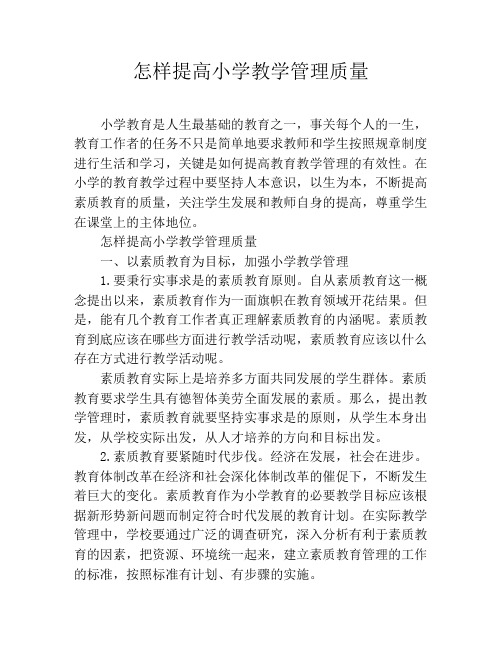 怎样提高小学教学管理质量

小学教育是人生最基础的教育之一，事关每个人的一生，教育工作者的任务不只是简单地要求教师和学生按照规章制度进行生活和学习，关键是如何提高教育教学管理的有效性。在小学的教育教学过程中要坚持人本意识，以生为本，不断提高素质教育的质量，关注学生发展和教师自身的提高，尊重学生在课堂上的主体地位。

怎样提高小学教学管理质量

一、以素质教育为目标，加强小学教学管理

1.要秉行实事求是的素质教育原则。自从素质教育这一概念提出以来，素质教育作为一面旗帜在教育领域开花结果。但是，能有几个教育工作者真正理解素质教育的内涵呢。素质教育到底应该在哪些方面进行教学活动呢，素质教育应该以什么存在方式进行教学活动呢。

素质教育实际上是培养多方面共同发展的学生群体。素质教育要求学生具有德智体美劳全面发展的素质。那么，提出教学管理时，素质教育就要坚持实事求是的原则，从学生本身出发，从学校实际出发，从人才培养的方向和目标出发。

2.素质教育要紧随时代步伐。经济在发展，社会在进步。教育体制改革在经济和社会深化体制改革的催促下，不断发生着巨大的变化。素质教育作为小学教育的必要教学目标应该根据新形势新问题而制定符合时代发展的教育计划。在实际教学管理中，学校要通过广泛的调查研究，深入分析有利于素质教育的因素，把资源、环境统一起来，建立素质教育管理的工作的标准，按照标准有计划、有步骤的实施。